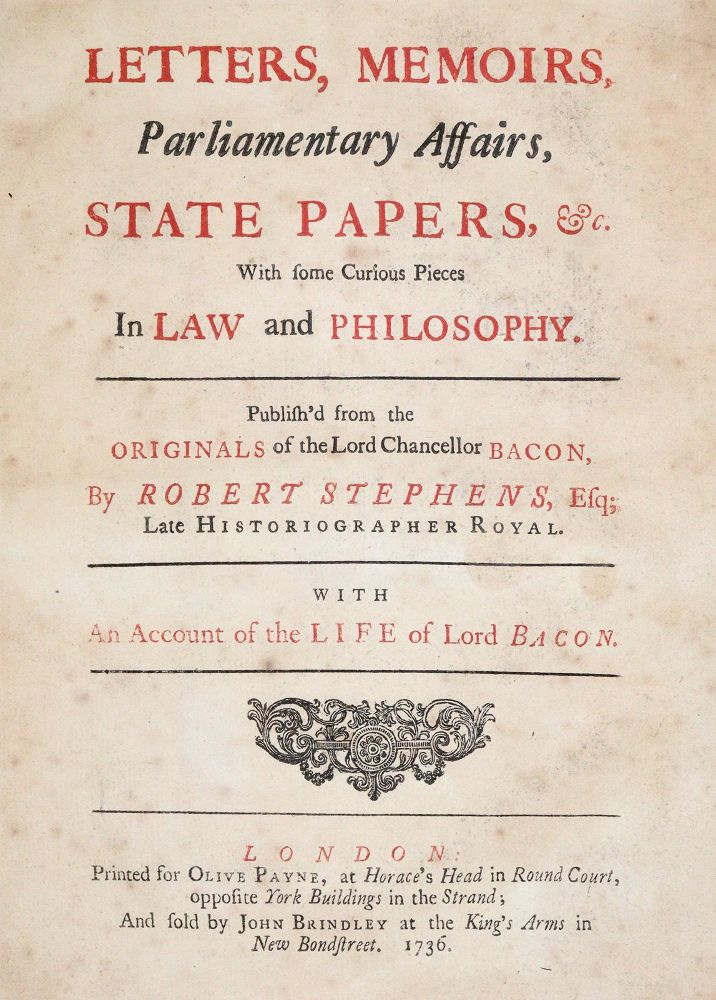 LETTERS, MEMOIRS, Parliamentary Affairs, STATE PAPERS, &c. With ſome Curious Pieces In LAW and PHILOSOPHY.

Publiſh'd from the ORIGINALS of the Lord Chancellor BACON, By ROBERT STEPHENS, Eſq; Late HISTORIOGRAPHER ROYAL.

WITH An Account of the LIFE of Lord BACON.

LONDON: Printed for OLIVE PAYNE, at Horace's Head in Round Court, oppoſite York Buildings in the Strand; And ſold by JOHN BRINDLEY at the King's Arms in New Bondſtreet. 1736.